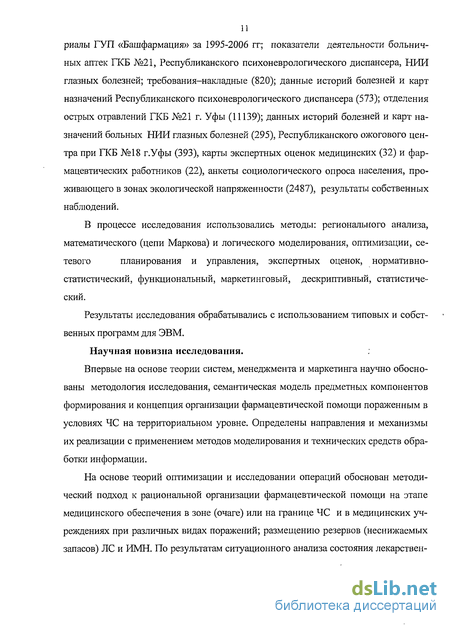 11

риалы ГУП «Башфармация» за 1995-2006 гг; показатели деятельности больничных аптек ГКБ №21, Республиканского психоневрологического диспансера, НИИ глазных болезней; требования–накладные (820); данные историй болезней и карт назначений Республиканского психоневрологического диспансера (573); отделения острых отравлений ГКБ №21 г. Уфы (11139); данных историй болезней и карт назначений больных НИИ глазных болезней (295), Республиканского ожогового центра при ГКБ №18 г.Уфы (393), карты экспертных оценок медицинских (32) и фармацевтических работников (22), анкеты социологического опроса населения, проживающего в зонах экологической напряженности (2487), результаты собственных наблюдений.

В процессе исследования использовались методы: регионального анализа, математического (цепи Маркова) и логического моделирования, оптимизации, сетевого планирования и управления, экспертных оценок, нормативно-статистический, функциональный, маркетинговый, дескриптивный, статистический.

Результаты исследования обрабатывались с использованием типовых и собственных программ для ЭВМ.

Научная новизна исследования.

Впервые на основе теории систем, менеджмента и маркетинга научно обоснованы методология исследования, семантическая модель предметных компонентов формирования и концепция организации фармацевтической помощи пораженным в условиях ЧС на территориальном уровне. Определены направления и механизмы их реализации с применением методов моделирования и технических средств обработки информации.

На основе теорий оптимизации и исследовании операций обоснован методический подход к рациональной организации фармацевтической помощи на этапе медицинского обеспечения в зоне (очаге) или на границе ЧС и в медицинских учреждениях при различных видах поражений; размещению резервов (неснижаемых запасов) ЛС и ИМН. По результатам ситуационного анализа состояния лекарствен-

dsLib.net
библиотека диссертаций